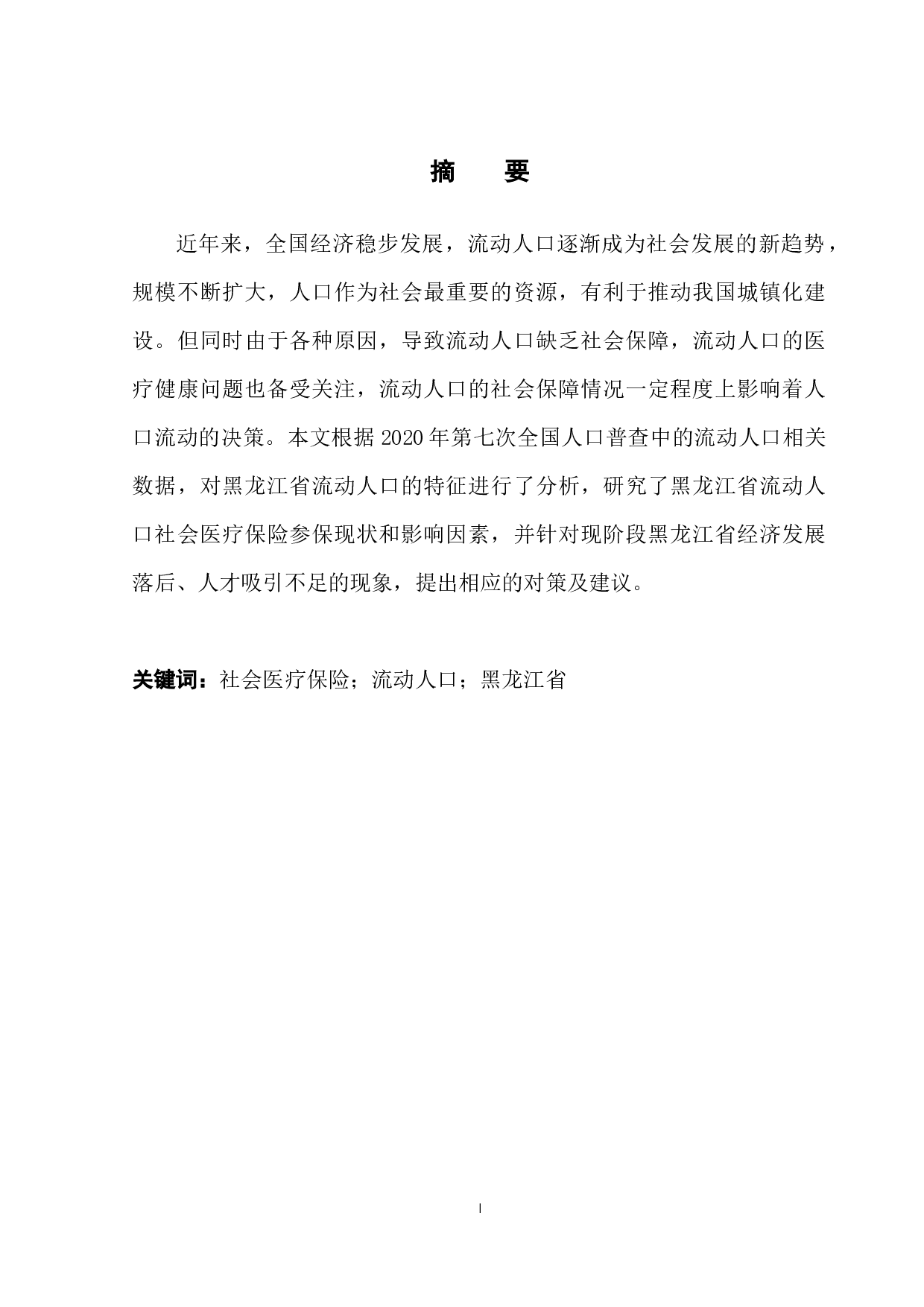 摘　要

近年来，全国经济稳步发展，流动人口逐渐成为社会发展的新趋势，规模不断扩大，人口作为社会最重要的资源，有利于推动我国城镇化建设。但同时由于各种原因，导致流动人口缺乏社会保障，流动人口的医疗健康问题也备受关注，流动人口的社会保障情况一定程度上影响着人口流动的决策。本文根据 2020 年第七次全国人口普查中的流动人口相关数据，对黑龙江省流动人口的特征进行了分析，研究了黑龙江省流动人口社会医疗保险参保现状和影响因素，并针对现阶段黑龙江省经济发展落后、人才吸引不足的现象，提出相应的对策及建议。

关键词：社会医疗保险；流动人口；黑龙江省

I